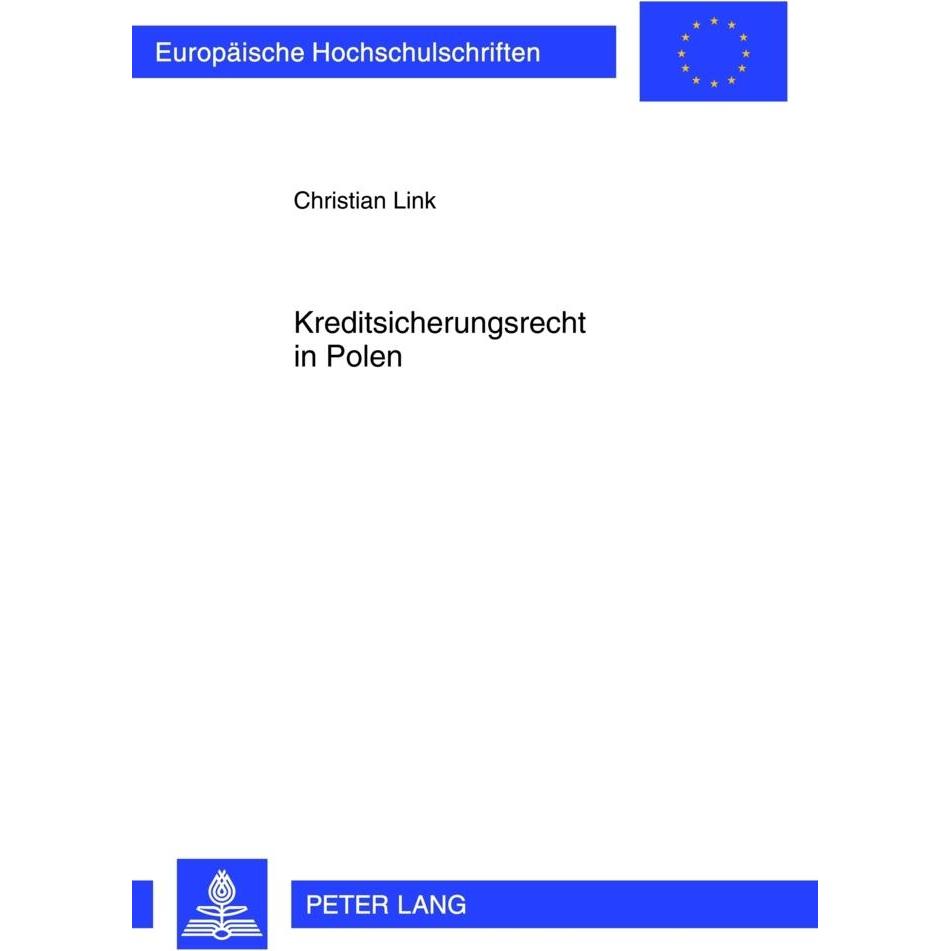 Europäische Hochschulschriften

Christian Link

Kreditsicherungsrecht in Polen

PETER LANG